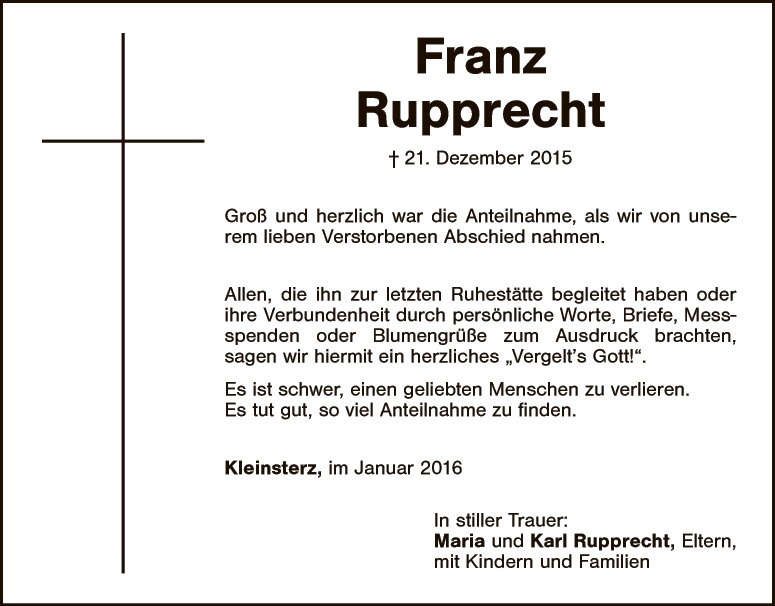 Franz
Rupprecht

† 21. Dezember 2015

Groß und herzlich war die Anteilnahme, als wir von unserem lieben Verstorbenen Abschied nahmen.

Allen, die ihn zur letzten Ruhestätte begleitet haben oder ihre Verbundenheit durch persönliche Worte, Briefe, Messspenden oder Blumengrüße zum Ausdruck brachten, sagen wir hiermit ein herzliches „Vergelt's Gott!“.

Es ist schwer, einen geliebten Menschen zu verlieren.
Es tut gut, so viel Anteilnahme zu finden.

Kleinsterz, im Januar 2016

In stiller Trauer:
Maria und Karl Rupprecht, Eltern,
mit Kindern und Familien